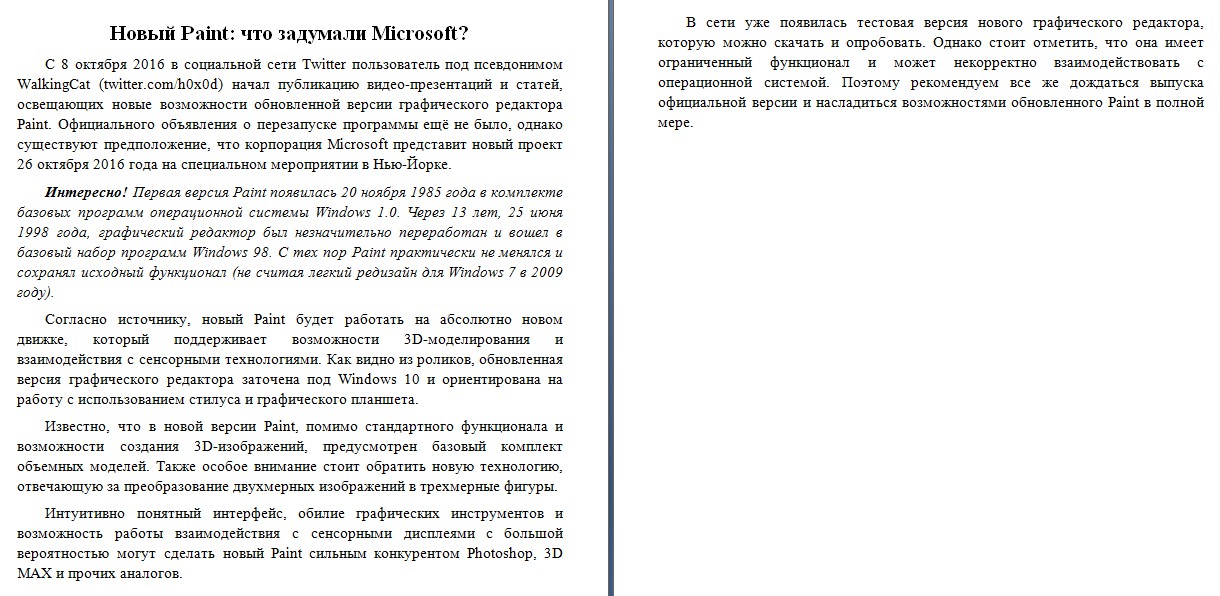 Новый Paint: что задумали Microsoft?

С 8 октября 2016 в социальной сети Twitter пользователь под псевдонимом WalkingCat (twitter.com/h0x0d) начал публикацию видео-презентаций и статей, освещающих новые возможности обновленной версии графического редактора Paint. Официального объявления о перезапуске программы ещё не было, однако существуют предположение, что корпорация Microsoft представит новый проект 26 октября 2016 года на специальном мероприятии в Нью-Йорке.

Интересно! Первая версия Paint появилась 20 ноября 1985 года в комплекте базовых программ операционной системы Windows 1.0. Через 13 лет, 25 июня 1998 года, графический редактор был незначительно переработан и вошел в базовый набор программ Windows 98. С тех пор Paint практически не менялся и сохранял исходный функционал (не считая легкий редизайн для Windows 7 в 2009 году).

Согласно источнику, новый Paint будет работать на абсолютно новом движке, который поддерживает возможности 3D-моделирования и взаимодействия с сенсорными технологиями. Как видно из роликов, обновленная версия графического редактора заточена под Windows 10 и ориентирована на работу с использованием стилуса и графического планшета.

Известно, что в новой версии Paint, помимо стандартного функционала и возможности создания 3D-изображений, предусмотрен базовый комплект объемных моделей. Также особое внимание стоит обратить новую технологию, отвечающую за преобразование двухмерных изображений в трехмерные фигуры.

Интуитивно понятный интерфейс, обилие графических инструментов и возможность работы взаимодействия с сенсорными дисплеями с большой вероятностью могут сделать новый Paint сильным конкурентом Photoshop, 3D MAX и прочих аналогов.

В сети уже появилась тестовая версия нового графического редактора, которую можно скачать и опробовать. Однако стоит отметить, что она имеет ограниченный функционал и может некорректно взаимодействовать с операционной системой. Поэтому рекомендуем все же дождаться выпуска официальной версии и насладиться возможностями обновленного Paint в полной мере.